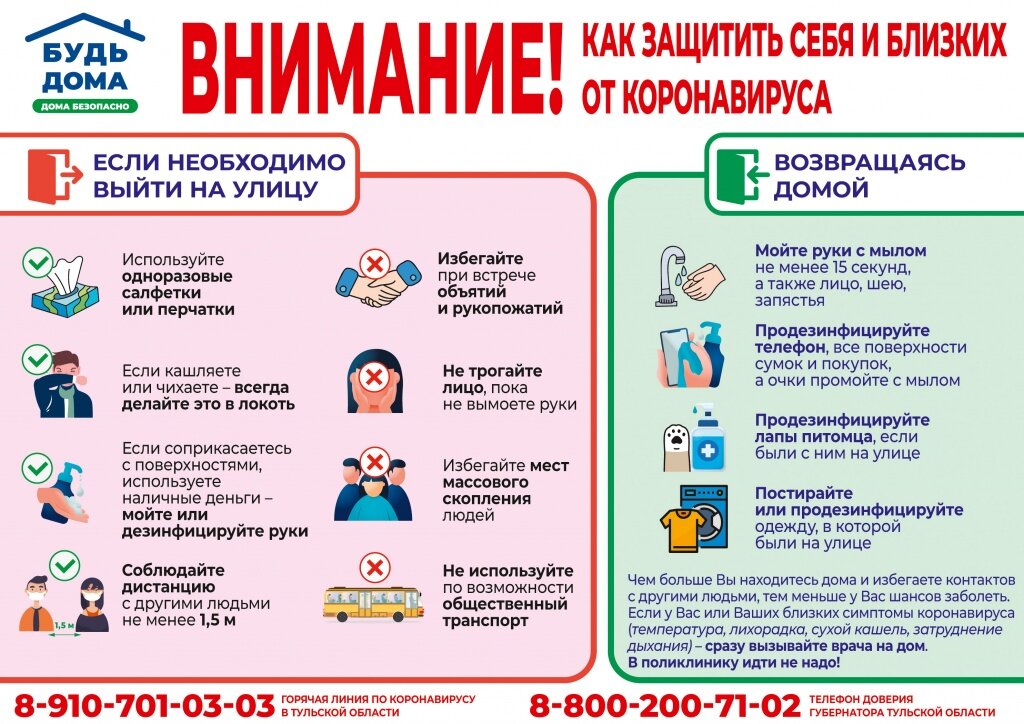 БУДЬ ДОМА
ДОМА БЕЗОПАСНО

ВНИМАНИЕ!

КАК ЗАЩИТИТЬ СЕБЯ И БЛИЗКИХ ОТ КОРОНАВИРУСА

ЕСЛИ НЕОБХОДИМО ВЫЙТИ НА УЛИЦУ

Используйте одноразовые салфетки или перчатки

Если кашляете или чихаете – всегда делайте это в локоть

Если соприкасаетесь с поверхностями, используете наличные деньги – мойте или дезинфицируйте руки

Соблюдайте дистанцию с другими людьми не менее 1,5 м

1,5 м

Избегайте при встрече объятий и рукопожатий

Не трогайте лицо, пока не вымоете руки

Избегайте мест массового скопления людей

Не используйте по возможности общественный транспорт

ВОЗВРАЩАЯСЬ ДОМОЙ

Мойте руки с мылом не менее 15 секунд, а также лицо, шею, запястья

Продезинфицируйте телефон, все поверхности сумок и покупок, а очки промойте с мылом

Продезинфицируйте лапы питомца, если были с ним на улице

Постирайте или продезинфицируйте одежду, в которой были на улице

Чем больше Вы находитесь дома и избегаете контактов с другими людьми, тем меньше у Вас шансов заболеть. Если у Вас или Ваших близких симптомы коронавируса (температура, лихорадка, сухой кашель, затруднение дыхания) – сразу вызывайте врача на дом. В поликлинику идти не надо!

8-910-701-03-03 ГОРЯЧАЯ ЛИНИЯ ПО КОРОНАВИРУСУ В ТУЛЬСКОЙ ОБЛАСТИ

8-800-200-71-02 ТЕЛЕФОН ДОВЕРИЯ ГУБЕРНАТОРА ТУЛЬСКОЙ ОБЛАСТИ